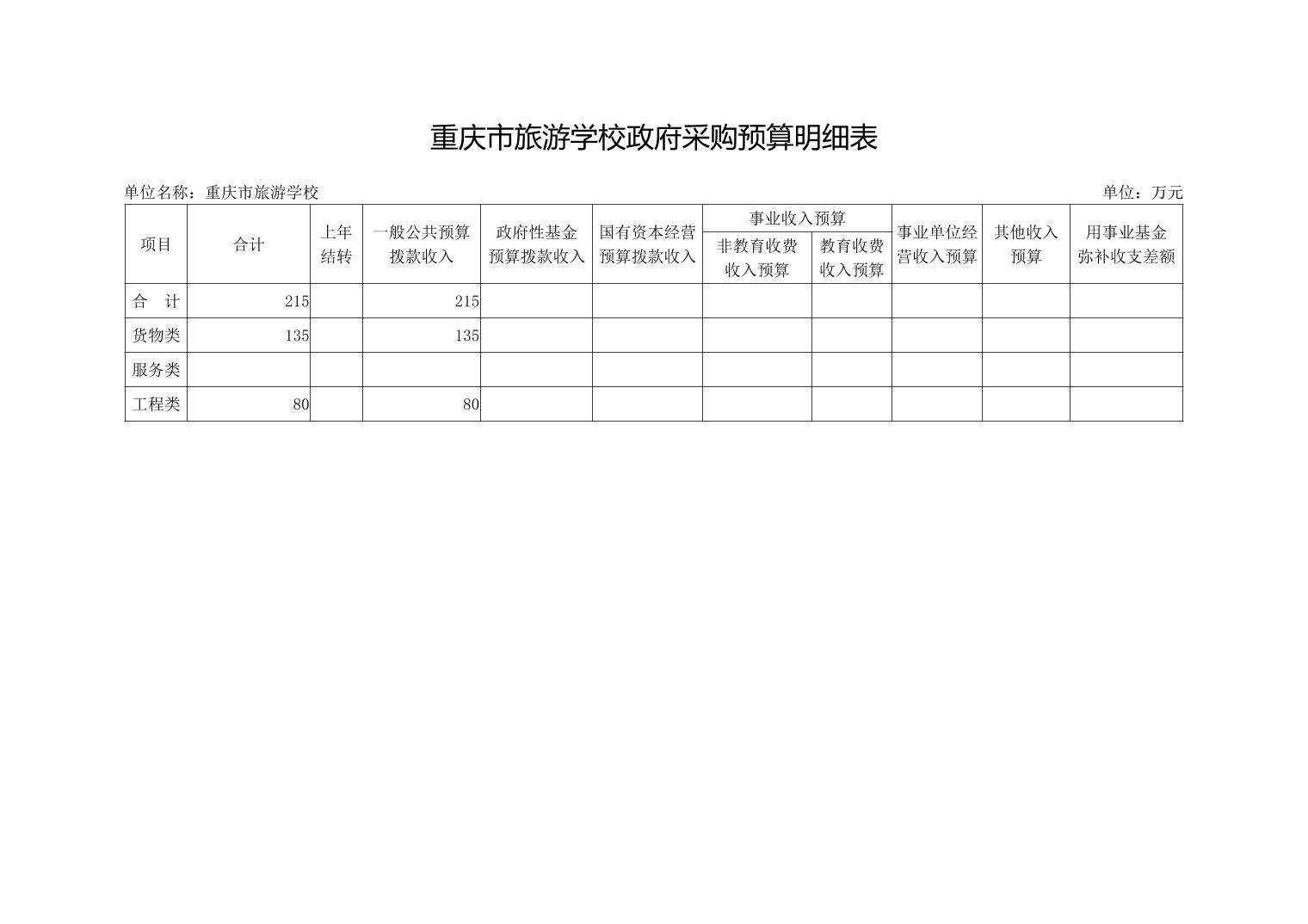 重庆市旅游学校政府采购预算明细表

单位名称：重庆市旅游学校 单位：万元

| 项目 | 合计 | 上年结转 | 一般公共预算拨款收入 | 政府性基金预算拨款收入 | 国有资本经营预算拨款收入 | 事业收入预算 |  | 事业单位经营收入预算 | 其他收入预算 | 用事业基金弥补收支差额 |
|---|---|---|---|---|---|---|---|---|---|---|
|  |  |  |  |  |  | 非教育收费收入预算 | 教育收费收入预算 |  |  |  |
| 合　计 | 215 |  | 215 |  |  |  |  |  |  |  |
| 货物类 | 135 |  | 135 |  |  |  |  |  |  |  |
| 服务类 |  |  |  |  |  |  |  |  |  |  |
| 工程类 | 80 |  | 80 |  |  |  |  |  |  |  |